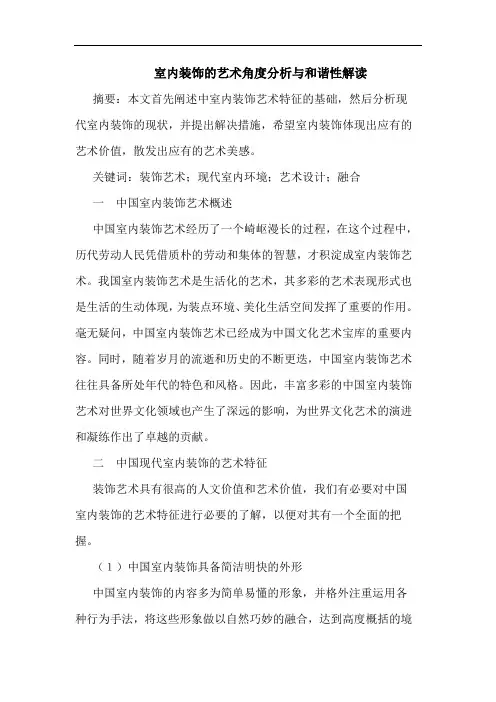 室内装饰的艺术角度分析与和谐性解读

摘要：本文首先阐述中室内装饰艺术特征的基础，然后分析现代室内装饰的现状，并提出解决措施，希望室内装饰体现出应有的艺术价值，散发出应有的艺术美感。

关键词：装饰艺术；现代室内环境；艺术设计；融合

一　中国室内装饰艺术概述

中国室内装饰艺术经历了一个崎岖漫长的过程，在这个过程中，历代劳动人民凭借质朴的劳动和集体的智慧，才积淀成室内装饰艺术。我国室内装饰艺术是生活化的艺术，其多彩的艺术表现形式也是生活的生动体现，为装点环境、美化生活空间发挥了重要的作用。毫无疑问，中国室内装饰艺术已经成为中国文化艺术宝库的重要内容。同时，随着岁月的流逝和历史的不断更迭，中国室内装饰艺术往往具备所处年代的特色和风格。因此，丰富多彩的中国室内装饰艺术对世界文化领域也产生了深远的影响，为世界文化艺术的演进和凝练作出了卓越的贡献。

二　中国现代室内装饰的艺术特征

装饰艺术具有很高的人文价值和艺术价值，我们有必要对中国室内装饰的艺术特征进行必要的了解，以便对其有一个全面的把握。

（1）中国室内装饰具备简洁明快的外形

中国室内装饰的内容多为简单易懂的形象，并格外注重运用各种行为手法，将这些形象做以自然巧妙的融合，达到高度概括的境